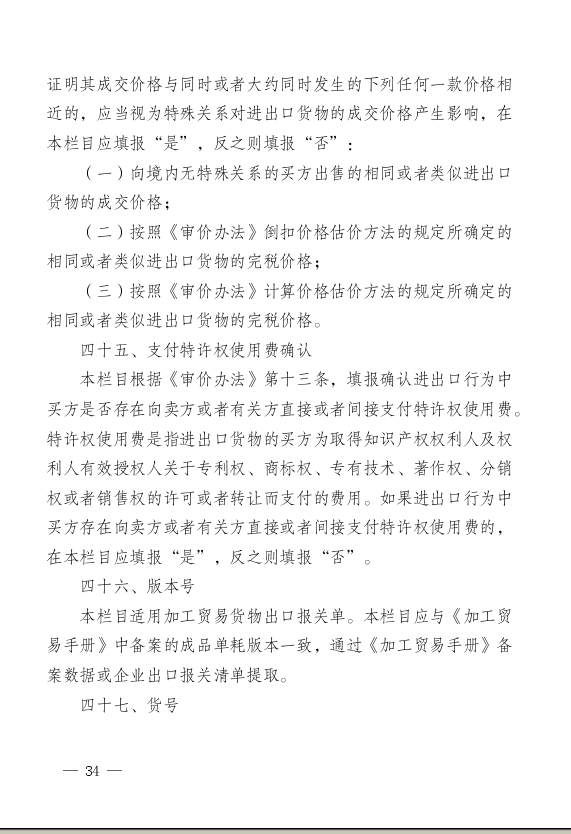 证明其成交价格与同时或者大约同时发生的下列任何一款价格相近的，应当视为特殊关系对进出口货物的成交价格产生影响，在本栏目应填报“是”，反之则填报“否”：

（一）向境内无特殊关系的买方出售的相同或者类似进出口货物的成交价格；

（二）按照《审价办法》倒扣价格估价方法的规定所确定的相同或者类似进出口货物的完税价格；

（三）按照《审价办法》计算价格估价方法的规定所确定的相同或者类似进出口货物的完税价格。

四十五、支付特许权使用费确认

本栏目根据《审价办法》第十三条，填报确认进出口行为中买方是否存在向卖方或者有关方直接或者间接支付特许权使用费。特许权使用费是指进出口货物的买方为取得知识产权权利人及权利人有效授权人关于专利权、商标权、专有技术、著作权、分销权或者销售权的许可或者转让而支付的费用。如果进出口行为中买方存在向卖方或者有关方直接或者间接支付特许权使用费的，在本栏目应填报“是”，反之则填报“否”。

四十六、版本号

本栏目适用加工贸易货物出口报关单。本栏目应与《加工贸易手册》中备案的成品单耗版本一致，通过《加工贸易手册》备案数据或企业出口报关清单提取。

四十七、货号

— 34 —